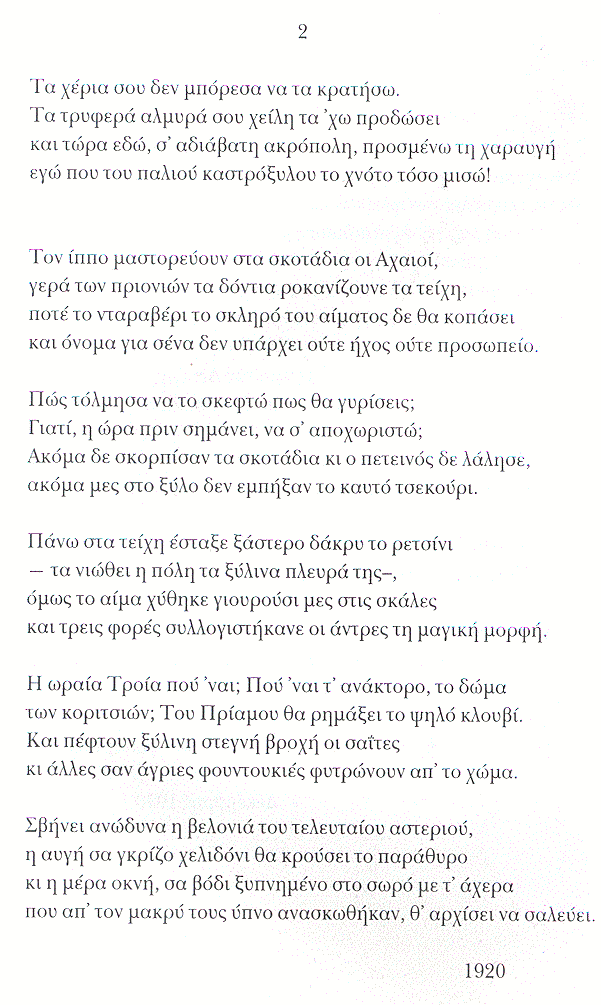 2

Τα χέρια σου δεν μπόρεσα να τα κρατήσω.
Τα τρυφερά αλμυρά σου χείλη τα 'χω προδώσει
και τώρα εδώ, σ' αδιάβατη ακρόπολη, προσμένω τη χαραυγή
εγώ που του παλιού καστρόξυλου το χνότο τόσο μισώ!

Τον ίππο μαστορεύουν στα σκοτάδια οι Αχαιοί,
γερά των πριονιών τα δόντια ροκανίζουνε τα τείχη,
ποτέ το νταραβέρι το σκληρό του αίματος δε θα κοπάσει
και όνομα για σένα δεν υπάρχει ούτε ήχος ούτε προσωπείο.

Πώς τόλμησα να το σκεφτώ πως θα γυρίσεις;
Γιατί, η ώρα πριν σημάνει, να σ' αποχωριστώ;
Ακόμα δε σκορπίσαν τα σκοτάδια κι ο πετεινός δε λάλησε,
ακόμα μες στο ξύλο δεν εμπήξαν το καυτό τσεκούρι.

Πάνω στα τείχη έσταξε ξάστερο δάκρυ το ρετσίνι
— τα νιώθει η πόλη τα ξύλινα πλευρά της–,
όμως το αίμα χύθηκε γιουρούσι μες στις σκάλες
και τρεις φορές συλλογιστήκανε οι άντρες τη μαγική μορφή.

Η ωραία Τροία πού 'ναι; Πού 'ναι τ' ανάκτορο, το δώμα
των κοριτσιών; Του Πρίαμου θα ρημάξει το ψηλό κλουβί.
Και πέφτουν ξύλινη στεγνή βροχή οι σαΐτες
κι άλλες σαν άγριες φουντουκιές φυτρώνουν απ' το χώμα.

Σβήνει ανώδυνα η βελονιά του τελευταίου αστεριού,
η αυγή σα γκρίζο χελιδόνι θα κρούσει το παράθυρο
κι η μέρα οκνή, σα βόδι ξυπνημένο στο σωρό με τ' άχερα
που απ' τον μακρύ τους ύπνο ανασκωθήκαν, θ' αρχίσει να σαλεύει.

1920